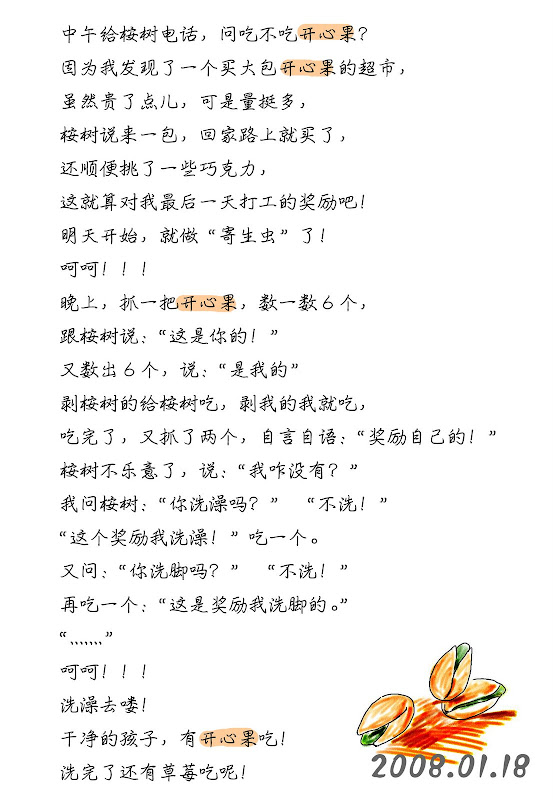 中午给桉树电话，问吃不吃开心果？
因为我发现了一个买大包开心果的超市，
虽然贵了点儿，可是量挺多，
桉树说来一包，回家路上就买了，
还顺便挑了一些巧克力，
这就算对我最后一天打工的奖励吧！
明天开始，就做“寄生虫”了！
呵呵！！！
晚上，抓一把开心果，数一数6个，
跟桉树说：“这是你的！”
又数出6个，说：“是我的”
剥桉树的给桉树吃，剥我的我就吃，
吃完了，又抓了两个，自言自语：“奖励自己的！”
桉树不乐意了，说：“我咋没有？”
我问桉树：“你洗澡吗？” “不洗！”
“这个奖励我洗澡！”吃一个。
又问：“你洗脚吗？” “不洗！”
再吃一个：“这是奖励我洗脚的。”
“……”
呵呵！！！
洗澡去喽！
干净的孩子，有开心果吃！
洗完了还有草莓吃呢！
2008.01.18